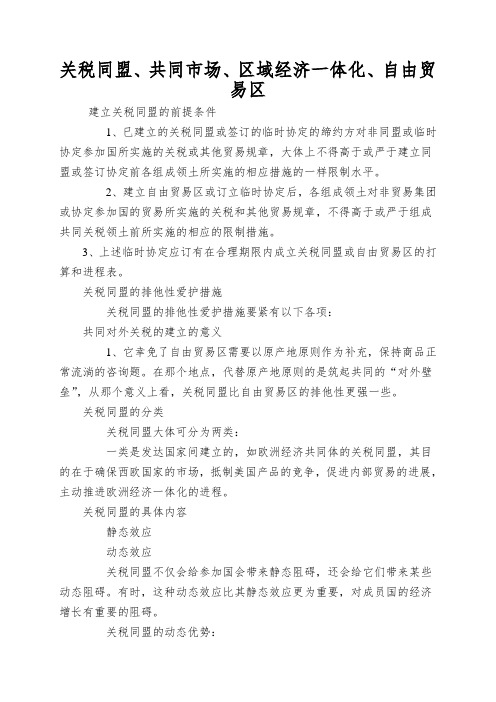 关税同盟、共同市场、区域经济一体化、自由贸易区

建立关税同盟的前提条件

1、已建立的关税同盟或签订的临时协定的缔约方对非同盟或临时协定参加国所实施的关税或其他贸易规章，大体上不得高于或严于建立同盟或签订协定前各组成领土所实施的相应措施的一样限制水平。

2、建立自由贸易区或订立临时协定后，各组成领土对非贸易集团或协定参加国的贸易所实施的关税和其他贸易规章，不得高于或严于组成共同关税领土前所实施的相应的限制措施。

3、上述临时协定应订有在合理期限内成立关税同盟或自由贸易区的打算和进程表。

关税同盟的排他性爱护措施

关税同盟的排他性爱护措施要紧有以下各项：

共同对外关税的建立的意义

1、它幸免了自由贸易区需要以原产地原则作为补充，保持商品正常流淌的咨询题。在那个地点，代替原产地原则的是筑起共同的“对外壁垒”，从那个意义上看，关税同盟比自由贸易区的排他性更强一些。

关税同盟的分类

关税同盟大体可分为两类：

一类是发达国家间建立的，如欧洲经济共同体的关税同盟，其目的在于确保西欧国家的市场，抵制美国产品的竞争，促进内部贸易的进展，主动推进欧洲经济一体化的进程。

关税同盟的具体内容

静态效应

动态效应

关税同盟不仅会给参加国会带来静态阻碍，还会给它们带来某些动态阻碍。有时，这种动态效应比其静态效应更为重要，对成员国的经济增长有重要的阻碍。

关税同盟的动态优势：